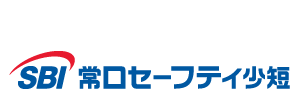 SBI 常口セーフティ少短